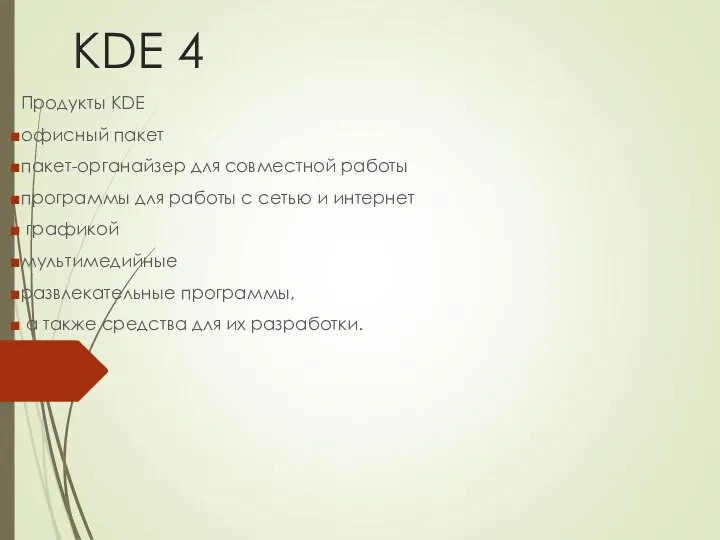 KDE 4

Продукты KDE

офисный пакет

пакет-органайзер для совместной работы

программы для работы с сетью и интернет

графикой

мультимедийные

развлекательные программы,

а также средства для их разработки.